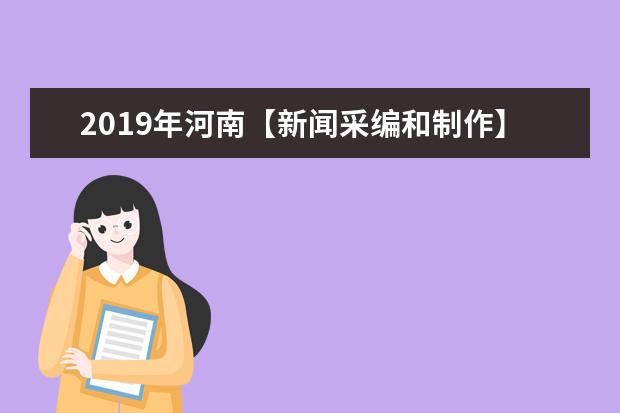 2019年河南【新闻采编和制作】